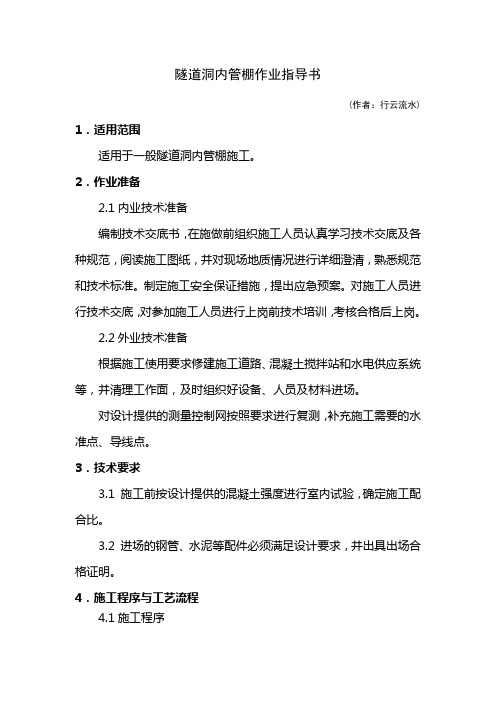 隧道洞内管棚作业指导书

（作者：行云流水）

1．适用范围

适用于一般隧道洞内管棚施工。

2．作业准备

2.1 内业技术准备

编制技术交底书，在施做前组织施工人员认真学习技术交底及各种规范，阅读施工图纸，并对现场地质情况进行详细澄清，熟悉规范和技术标准。制定施工安全保证措施，提出应急预案。对施工人员进行技术交底，对参加施工人员进行上岗前技术培训，考核合格后上岗。

2.2 外业技术准备

根据施工使用要求修建施工道路、混凝土搅拌站和水电供应系统等，并清理工作面，及时组织好设备、人员及材料进场。

对设计提供的测量控制网按照要求进行复测，补充施工需要的水准点、导线点。

3．技术要求

3.1 施工前按设计提供的混凝土强度进行室内试验，确定施工配合比。

3.2 进场的钢管、水泥等配件必须满足设计要求，并出具出场合格证明。

4．施工程序与工艺流程

4.1 施工程序